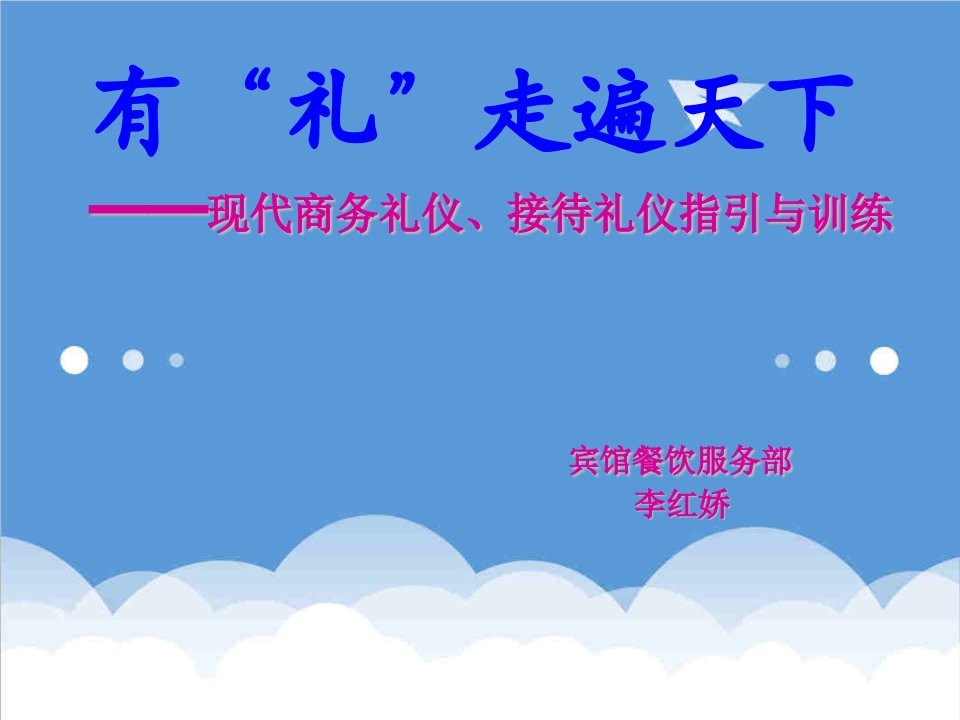 有“礼”走遍天下

——现代商务礼仪、接待礼仪指引与训练

宾馆餐饮服务部
李红娇